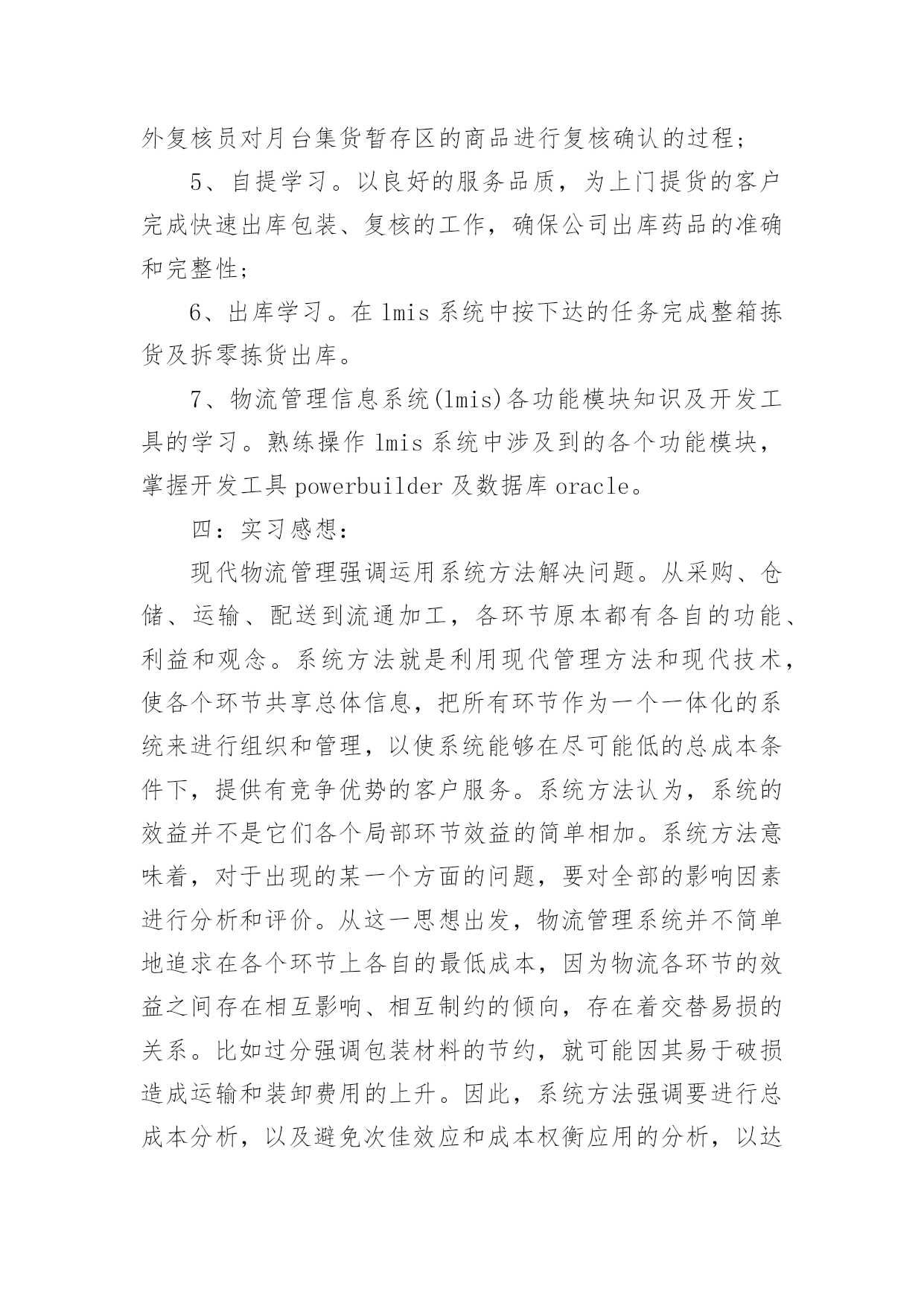 外复核员对月台集货暂存区的商品进行复核确认的过程；

5、自提学习。以良好的服务品质，为上门提货的客户完成快速出库包装、复核的工作，确保公司出库药品的准确和完整性；

6、出库学习。在 lmis 系统中按下达的任务完成整箱拣货及拆零拣货出库。

7、物流管理信息系统(lmis)各功能模块知识及开发工具的学习。熟练操作 lmis 系统中涉及到的各个功能模块，掌握开发工具 powerbuilder 及数据库 oracle。

四：实习感想：

现代物流管理强调运用系统方法解决问题。从采购、仓储、运输、配送到流通加工，各环节原本都有各自的功能、利益和观念。系统方法就是利用现代管理方法和现代技术，使各个环节共享总体信息，把所有环节作为一个一体化的系统来进行组织和管理，以使系统能够在尽可能低的总成本条件下，提供有竞争优势的客户服务。系统方法认为，系统的效益并不是它们各个局部环节效益的简单相加。系统方法意味着，对于出现的某一个方面的问题，要对全部的影响因素进行分析和评价。从这一思想出发，物流管理系统并不简单地追求在各个环节上各自的最低成本，因为物流各环节的效益之间存在相互影响、相互制约的倾向，存在着交替易损的关系。比如过分强调包装材料的节约，就可能因其易于破损造成运输和装卸费用的上升。因此，系统方法强调要进行总成本分析，以及避免次佳效应和成本权衡应用的分析，以达